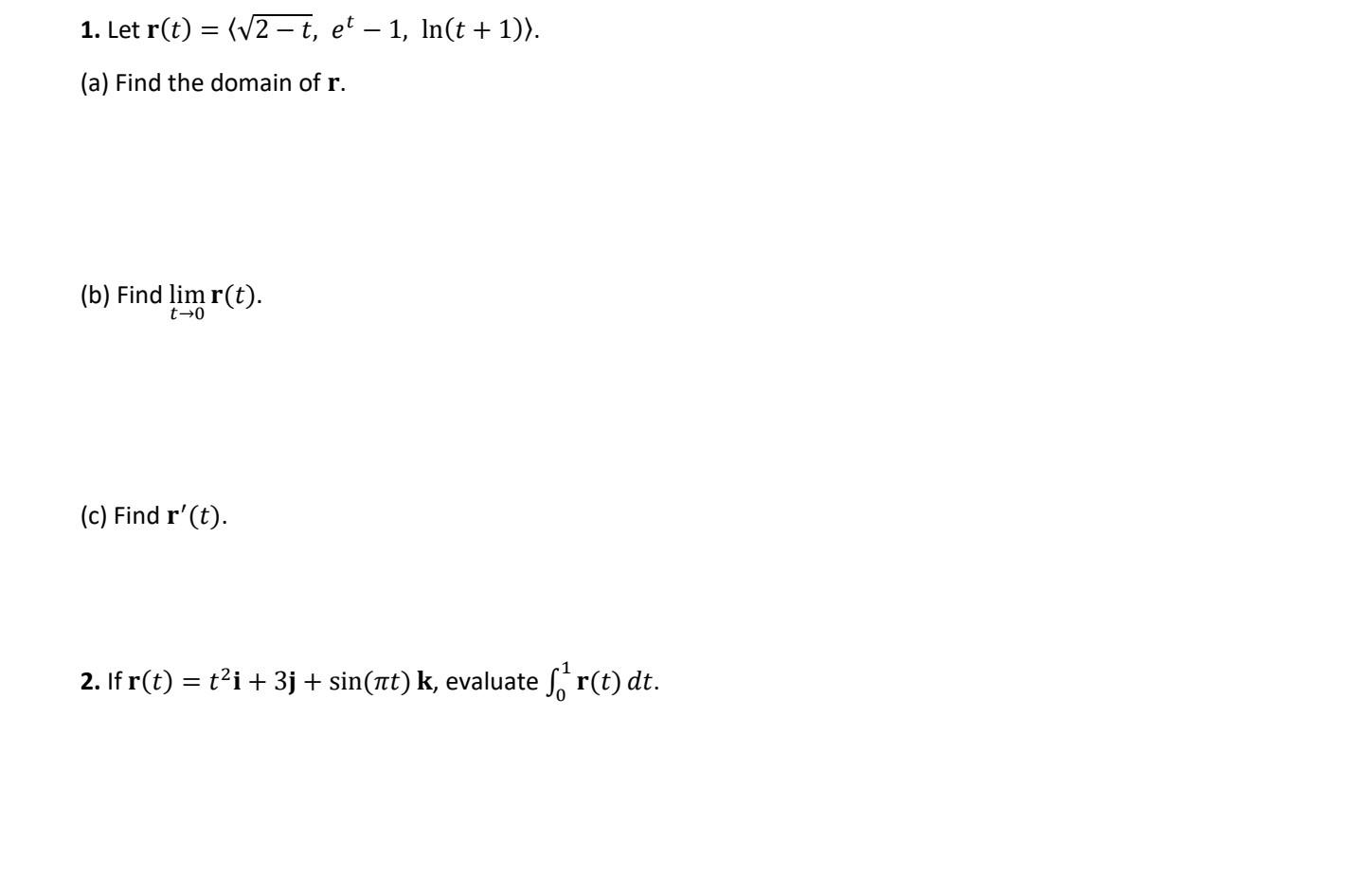 **1.** Let $\mathbf{r}(t) = \langle \sqrt{2-t},\ e^t - 1,\ \ln(t+1) \rangle$.

(a) Find the domain of $\mathbf{r}$.

(b) Find $\lim_{t \to 0} \mathbf{r}(t)$.

(c) Find $\mathbf{r}'(t)$.

**2.** If $\mathbf{r}(t) = t^2\mathbf{i} + 3\mathbf{j} + \sin(\pi t)\,\mathbf{k}$, evaluate $\int_0^1 \mathbf{r}(t)\,dt$.